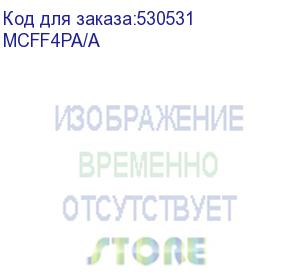 Код для заказа:530531
MCFF4PA/A

ИЗОБРАЖЕНИЕ
ВРЕМЕННО
ОТСУТСТВУЕТ

STORE